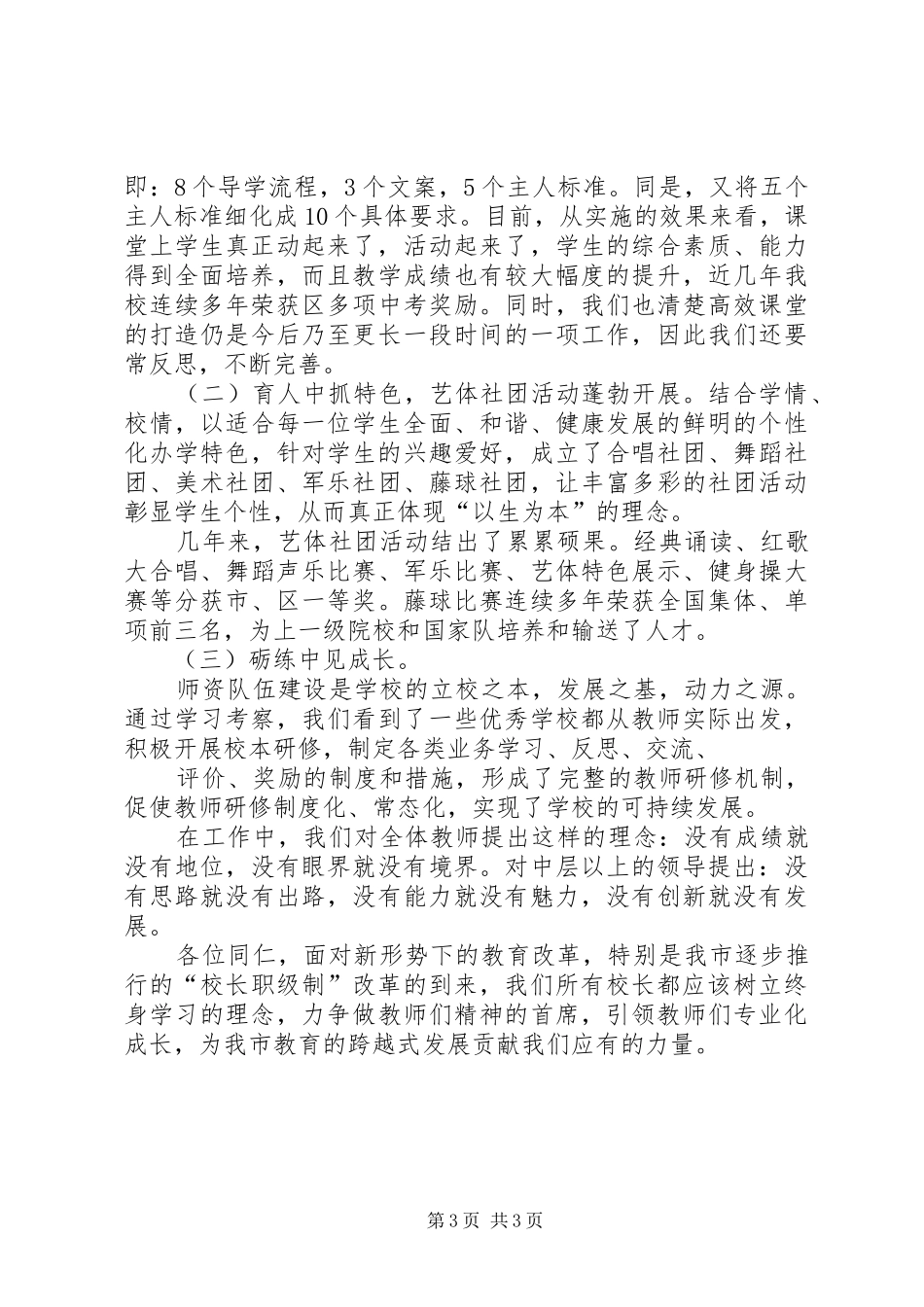 即：8个导学流程，3个文案，5个主人标准。同是，又将五个主人标准细化成10个具体要求。目前，从实施的效果来看，课堂上学生真正动起来了，活动起来了，学生的综合素质、能力得到全面培养，而且教学成绩也有较大幅度的提升，近几年我校连续多年荣获区多项中考奖励。同时，我们也清楚高效课堂的打造仍是今后乃至更长一段时间的一项工作，因此我们还要常反思，不断完善。

（二）育人中抓特色，艺体社团活动蓬勃开展。结合学情、校情，以适合每一位学生全面、和谐、健康发展的鲜明的个性化办学特色，针对学生的兴趣爱好，成立了合唱社团、舞蹈社团、美术社团、军乐社团、藤球社团，让丰富多彩的社团活动彰显学生个性，从而真正体现“以生为本”的理念。

几年来，艺体社团活动结出了累累硕果。经典诵读、红歌大合唱、舞蹈声乐比赛、军乐比赛、艺体特色展示、健身操大赛等分获市、区一等奖。藤球比赛连续多年荣获全国集体、单项前三名，为上一级院校和国家队培养和输送了人才。

（三）砺练中见成长。

师资队伍建设是学校的立校之本，发展之基，动力之源。通过学习考察，我们看到了一些优秀学校都从教师实际出发，积极开展校本研修，制定各类业务学习、反思、交流、

评价、奖励的制度和措施，形成了完整的教师研修机制，促使教师研修制度化、常态化，实现了学校的可持续发展。

在工作中，我们对全体教师提出这样的理念：没有成绩就没有地位，没有眼界就没有境界。对中层以上的领导提出：没有思路就没有出路，没有能力就没有魅力，没有创新就没有发展。

各位同仁，面对新形势下的教育改革，特别是我市逐步推行的“校长职级制”改革的到来，我们所有校长都应该树立终身学习的理念，力争做教师们精神的首席，引领教师们专业化成长，为我市教育的跨越式发展贡献我们应有的力量。

第3页 共3页